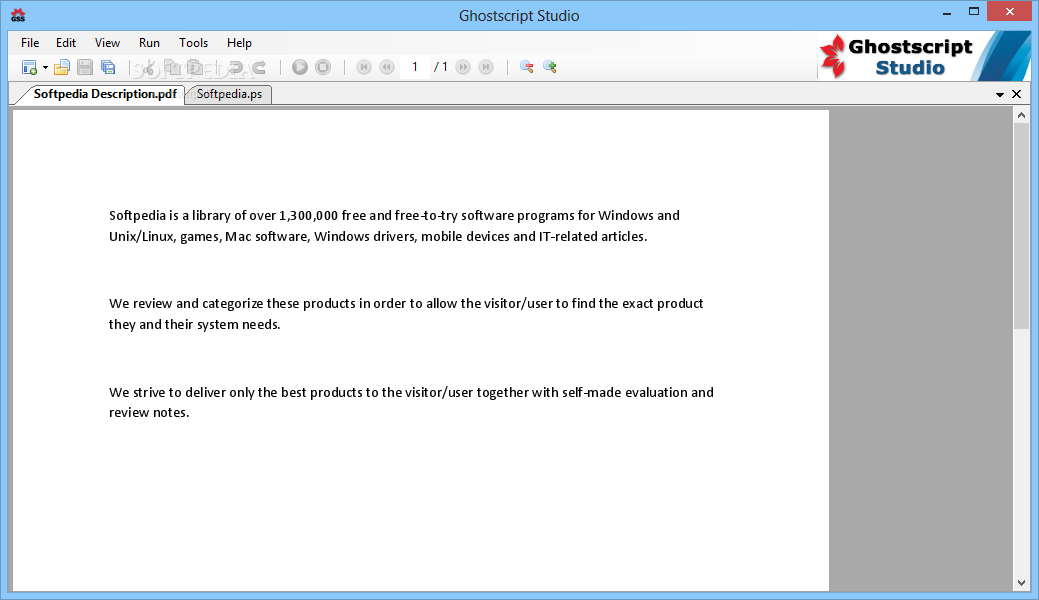 Ghostscript Studio

File Edit View Run Tools Help

1 / 1

Ghostscript Studio

Softpedia Description.pdf Softpedia.ps

Softpedia is a library of over 1,300,000 free and free-to-try software programs for Windows and Unix/Linux, games, Mac software, Windows drivers, mobile devices and IT-related articles.

We review and categorize these products in order to allow the visitor/user to find the exact product they and their system needs.

We strive to deliver only the best products to the visitor/user together with self-made evaluation and review notes.